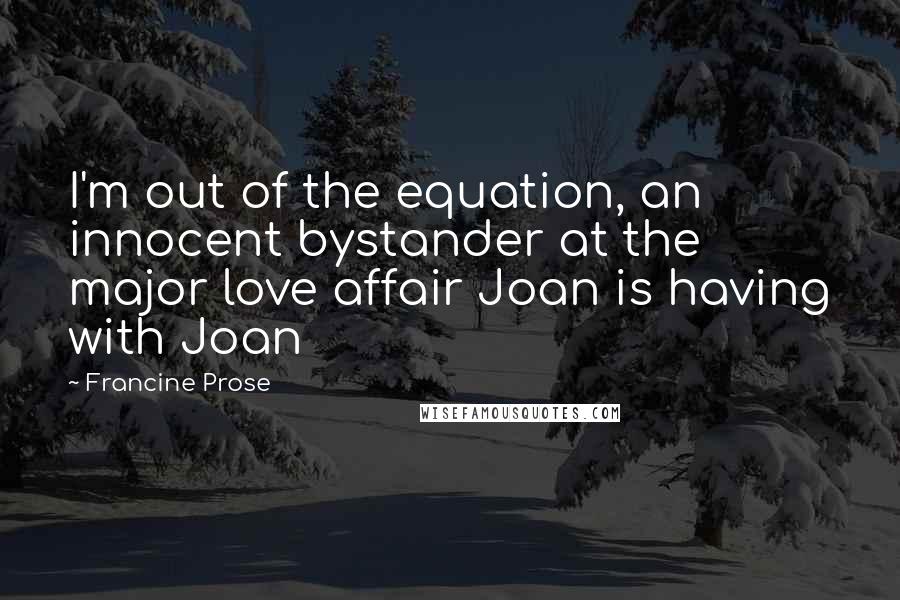 I'm out of the equation, an innocent bystander at the major love affair Joan is having with Joan

~ Francine Prose

WISEFAMOUSQUOTES.COM